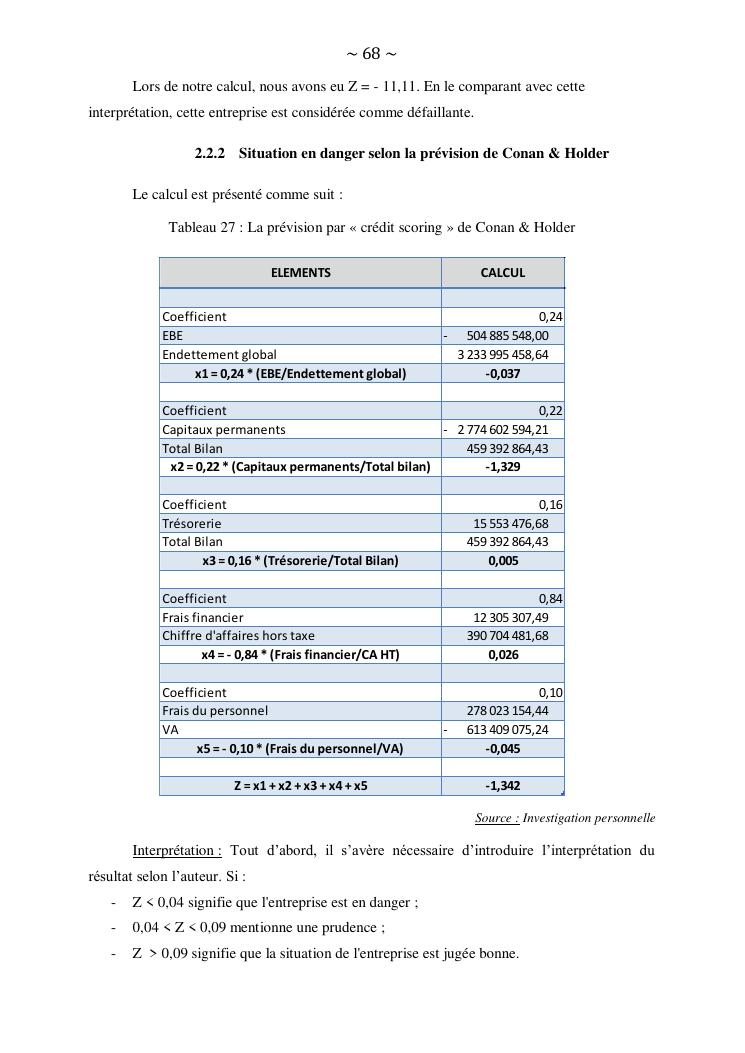 ~ 68 ~

Lors de notre calcul, nous avons eu Z = - 11,11. En le comparant avec cette interprétation, cette entreprise est considérée comme défaillante.

2.2.2 Situation en danger selon la prévision de Conan & Holder

Le calcul est présenté comme suit :

Tableau 27 : La prévision par « crédit scoring » de Conan & Holder

| ELEMENTS | CALCUL |
|---|---|
| | |
| Coefficient | 0,24 |
| EBE | - 504 885 548,00 |
| Endettement global | 3 233 995 458,64 |
| x1 = 0,24 * (EBE/Endettement global) | -0,037 |
| | |
| Coefficient | 0,22 |
| Capitaux permanents | - 2 774 602 594,21 |
| Total Bilan | 459 392 864,43 |
| x2 = 0,22 * (Capitaux permanents/Total bilan) | -1,329 |
| | |
| Coefficient | 0,16 |
| Trésorerie | 15 553 476,68 |
| Total Bilan | 459 392 864,43 |
| x3 = 0,16 * (Trésorerie/Total Bilan) | 0,005 |
| | |
| Coefficient | 0,84 |
| Frais financier | 12 305 307,49 |
| Chiffre d'affaires hors taxe | 390 704 481,68 |
| x4 = - 0,84 * (Frais financier/CA HT) | 0,026 |
| | |
| Coefficient | 0,10 |
| Frais du personnel | 278 023 154,44 |
| VA | - 613 409 075,24 |
| x5 = - 0,10 * (Frais du personnel/VA) | -0,045 |
| | |
| Z = x1 + x2 + x3 + x4 + x5 | -1,342 |

Source : Investigation personnelle

Interprétation : Tout d'abord, il s'avère nécessaire d'introduire l'interprétation du résultat selon l'auteur. Si :

- Z < 0,04 signifie que l'entreprise est en danger ;
- 0,04 < Z < 0,09 mentionne une prudence ;
- Z > 0,09 signifie que la situation de l'entreprise est jugée bonne.